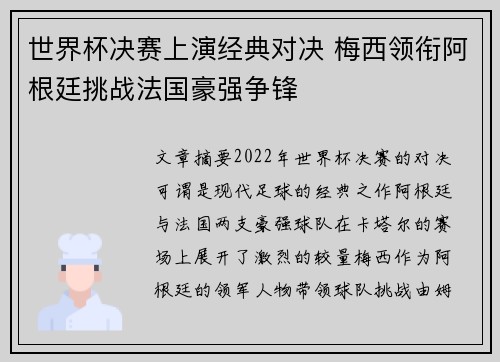 世界杯决赛上演经典对决 梅西领衔阿根廷挑战法国豪强争锋

文章摘要2022年世界杯决赛的对决可谓是现代足球的经典之作阿根廷与法国两支豪强球队在卡塔尔的赛场上展开了激烈的较量梅西作为阿根廷的领军人物带领球队挑战由姆